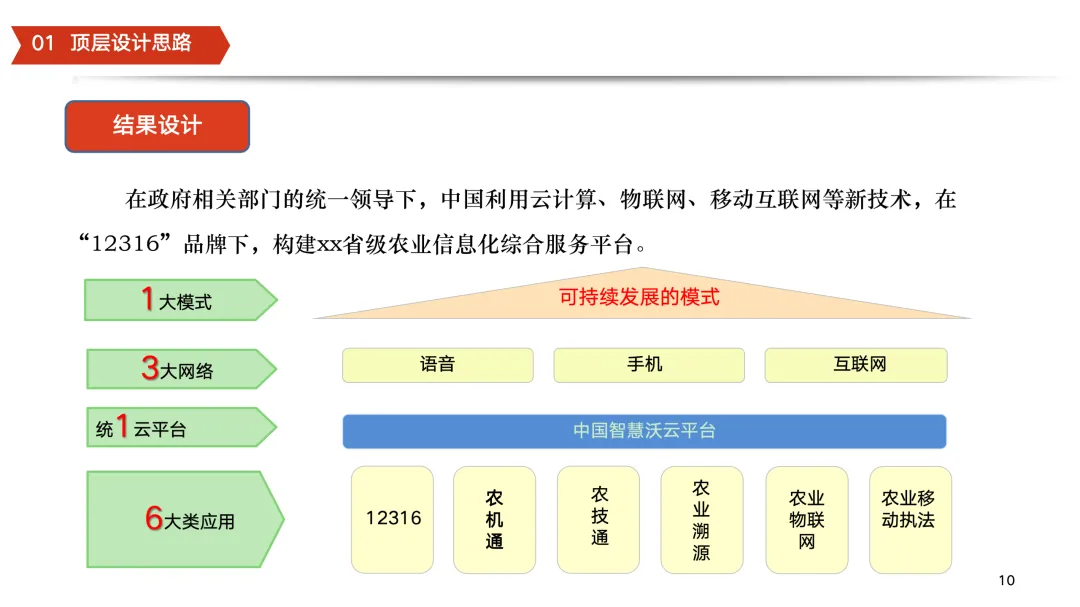 01 顶层设计思路

结果设计

在政府相关部门的统一领导下，中国利用云计算、物联网、移动互联网等新技术，在“12316”品牌下，构建xx省级农业信息化综合服务平台。

1大模式

可持续发展的模式

3大网络

语音

手机

互联网

统1云平台

中国智慧沃云平台

6大类应用

12316

农机通

农技通

农业溯源

农业物联网

农业移动执法

10